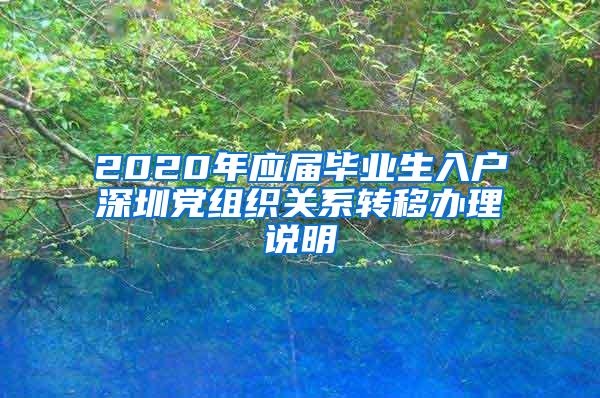 2020年应届毕业生入户深圳党组织关系转移办理说明